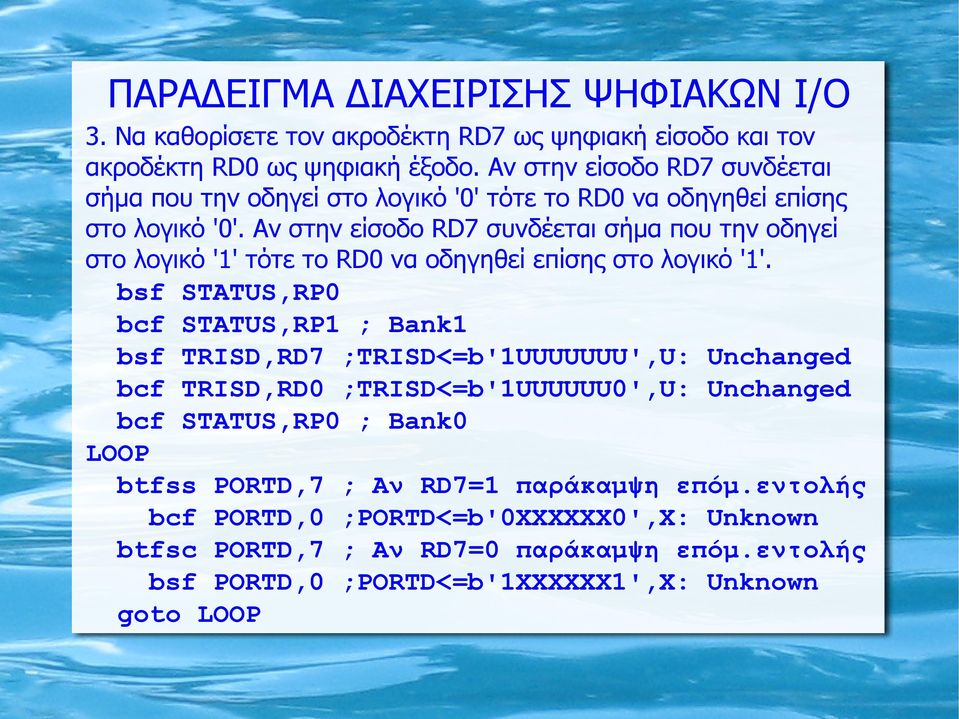 ΠΑΡΑΔΕΙΓΜΑ ΔΙΑΧΕΙΡΙΣΗΣ ΨΗΦΙΑΚΩΝ I/O

3. Να καθορίσετε τον ακροδέκτη RD7 ως ψηφιακή είσοδο και τον ακροδέκτη RD0 ως ψηφιακή έξοδο. Αν στην είσοδο RD7 συνδέεται σήμα που την οδηγεί στο λογικό '0' τότε το RD0 να οδηγηθεί επίσης στο λογικό '0'. Αν στην είσοδο RD7 συνδέεται σήμα που την οδηγεί στο λογικό '1' τότε το RD0 να οδηγηθεί επίσης στο λογικό '1'.

bsf STATUS,RP0
bcf STATUS,RP1 ; Bank1
bsf TRISD,RD7 ;TRISD<=b'1UUUUUUU',U: Unchanged
bcf TRISD,RD0 ;TRISD<=b'1UUUUUU0',U: Unchanged
bcf STATUS,RP0 ; Bank0
LOOP
btfss PORTD,7 ; Αν RD7=1 παράκαμψη επόμ.εντολής
bcf PORTD,0 ;PORTD<=b'0XXXXXX0',X: Unknown
btfsc PORTD,7 ; Αν RD7=0 παράκαμψη επόμ.εντολής
bsf PORTD,0 ;PORTD<=b'1XXXXXX1',X: Unknown
goto LOOP